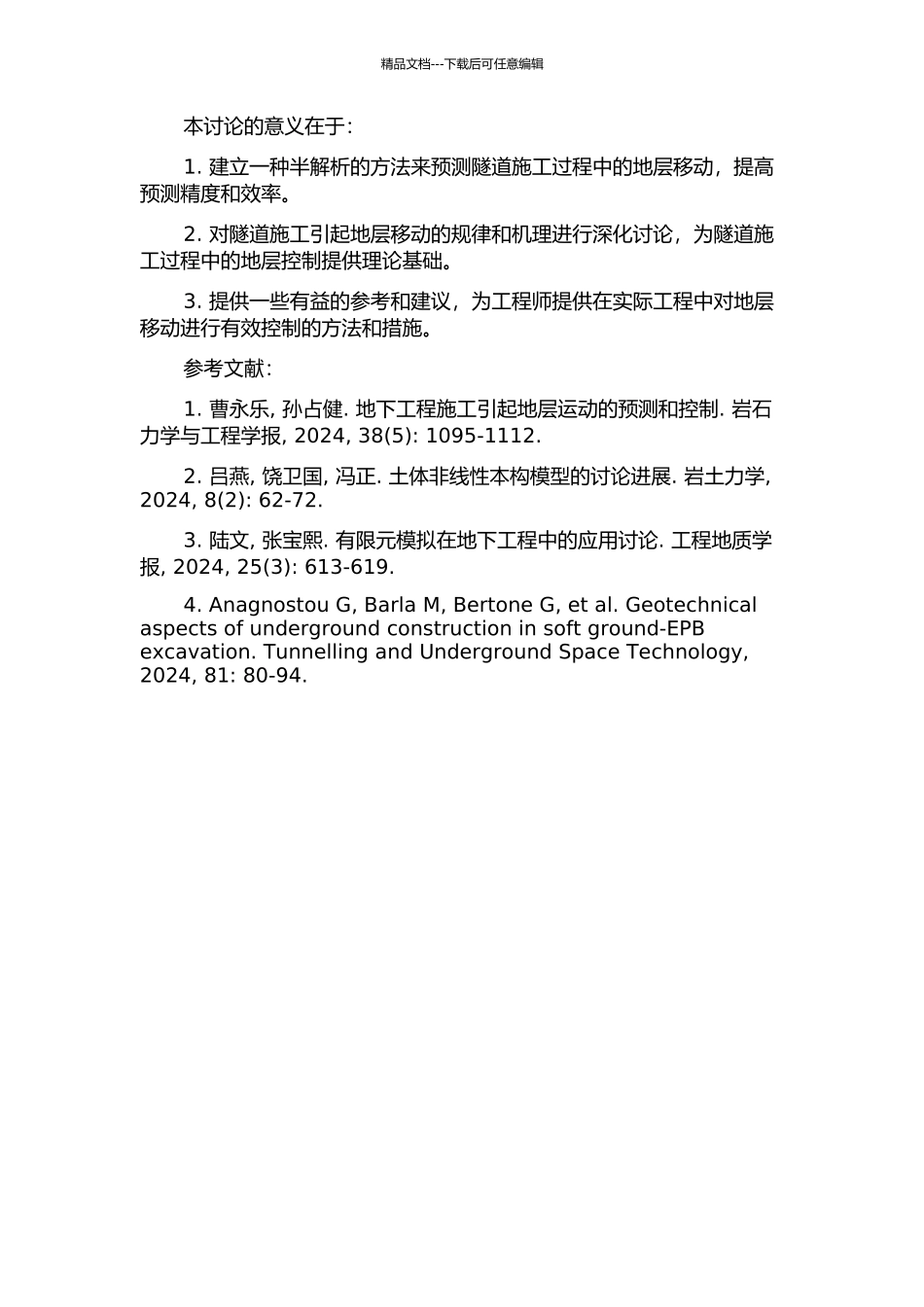 精品文档---下载后可任意编辑

本讨论的意义在于：

1. 建立一种半解析的方法来预测隧道施工过程中的地层移动，提高预测精度和效率。

2. 对隧道施工引起地层移动的规律和机理进行深化讨论，为隧道施工过程中的地层控制提供理论基础。

3. 提供一些有益的参考和建议，为工程师提供在实际工程中对地层移动进行有效控制的方法和措施。

参考文献：

1. 曹永乐, 孙占健. 地下工程施工引起地层运动的预测和控制. 岩石力学与工程学报, 2024, 38(5): 1095-1112.

2. 吕燕, 饶卫国, 冯正. 土体非线性本构模型的讨论进展. 岩土力学, 2024, 8(2): 62-72.

3. 陆文, 张宝熙. 有限元模拟在地下工程中的应用讨论. 工程地质学报, 2024, 25(3): 613-619.

4. Anagnostou G, Barla M, Bertone G, et al. Geotechnical aspects of underground construction in soft ground-EPB excavation. Tunnelling and Underground Space Technology, 2024, 81: 80-94.